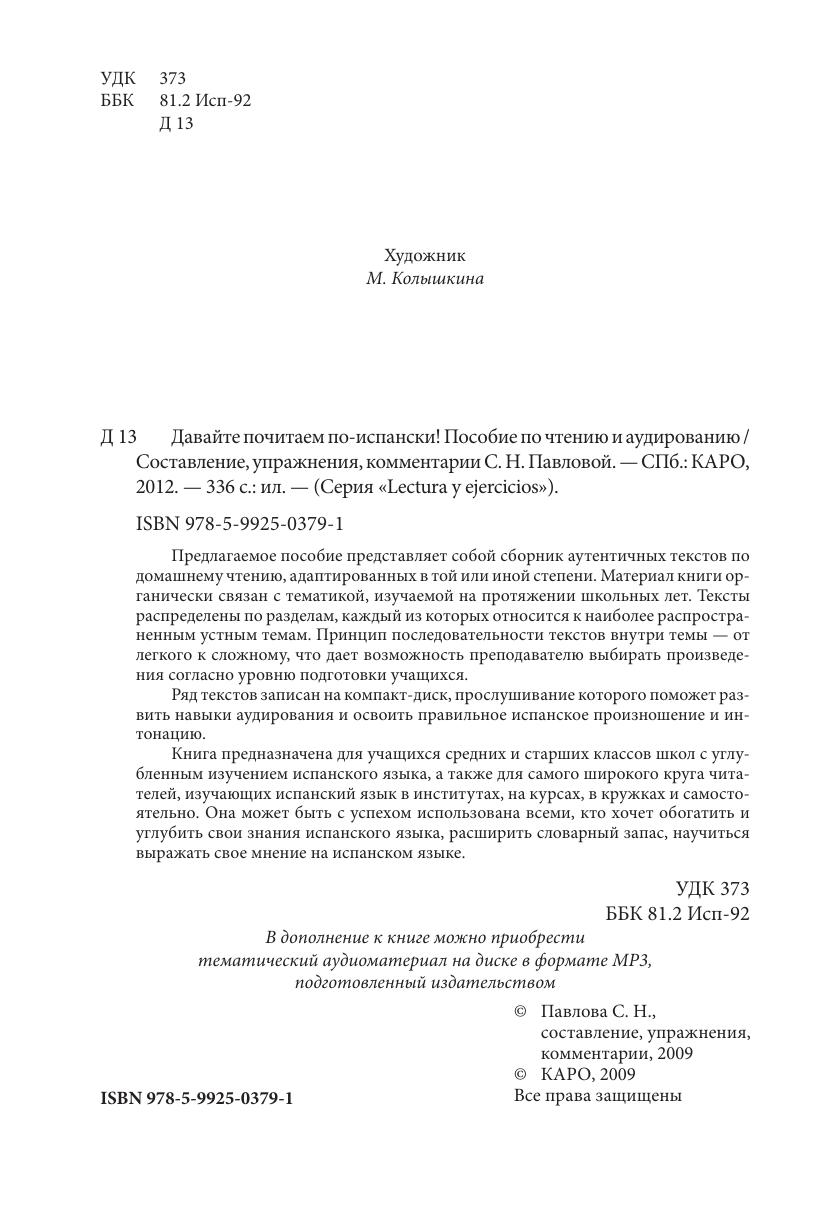 УДК 373
ББК 81.2 Исп-92
Д 13

Художник
М. Колышкина

Д 13 Давайте почитаем по-испански! Пособие по чтению и аудированию / Составление, упражнения, комментарии С. Н. Павловой. — СПб.: КАРО, 2012. — 336 с.: ил. — (Серия «Lectura y ejercicios»).

ISBN 978-5-9925-0379-1

Предлагаемое пособие представляет собой сборник аутентичных текстов по домашнему чтению, адаптированных в той или иной степени. Материал книги органически связан с тематикой, изучаемой на протяжении школьных лет. Тексты распределены по разделам, каждый из которых относится к наиболее распространенным устным темам. Принцип последовательности текстов внутри темы — от легкого к сложному, что дает возможность преподавателю выбирать произведения согласно уровню подготовки учащихся.

Ряд текстов записан на компакт-диск, прослушивание которого поможет развить навыки аудирования и освоить правильное испанское произношение и интонацию.

Книга предназначена для учащихся средних и старших классов школ с углубленным изучением испанского языка, а также для самого широкого круга читателей, изучающих испанский язык в институтах, на курсах, в кружках и самостоятельно. Она может быть с успехом использована всеми, кто хочет обогатить и углубить свои знания испанского языка, расширить словарный запас, научиться выражать свое мнение на испанском языке.

УДК 373
ББК 81.2 Исп-92

В дополнение к книге можно приобрести тематический аудиоматериал на диске в формате MP3, подготовленный издательством

© Павлова С. Н., составление, упражнения, комментарии, 2009
© КАРО, 2009
Все права защищены

ISBN 978-5-9925-0379-1